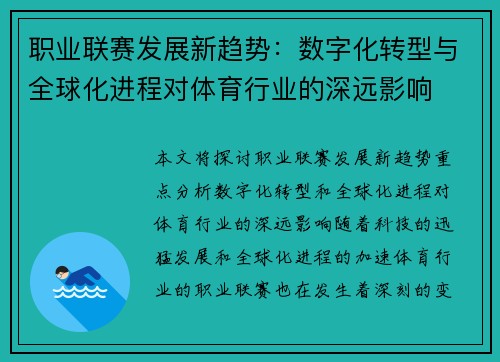 职业联赛发展新趋势：数字化转型与全球化进程对体育行业的深远影响

本文将探讨职业联赛发展新趋势重点分析数字化转型和全球化进程对体育行业的深远影响随着科技的迅猛发展和全球化进程的加速体育行业的职业联赛也在发生着深刻的变